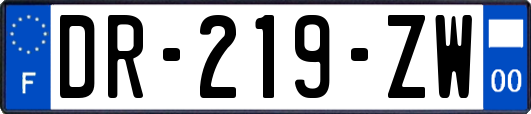 F
DR-219-ZW
00